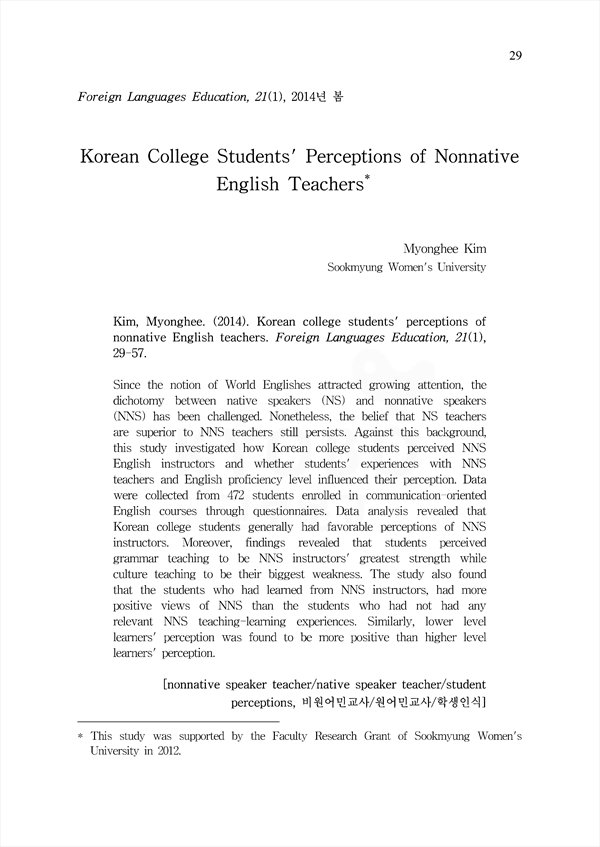 29

Foreign Languages Education, 21(1), 2014년 봄

Korean College Students' Perceptions of Nonnative English Teachers*

Myonghee Kim
Sookmyung Women's University

Kim, Myonghee. (2014). Korean college students' perceptions of nonnative English teachers. Foreign Languages Education, 21(1), 29-57.

Since the notion of World Englishes attracted growing attention, the dichotomy between native speakers (NS) and nonnative speakers (NNS) has been challenged. Nonetheless, the belief that NS teachers are superior to NNS teachers still persists. Against this background, this study investigated how Korean college students perceived NNS English instructors and whether students' experiences with NNS teachers and English proficiency level influenced their perception. Data were collected from 472 students enrolled in communication-oriented English courses through questionnaires. Data analysis revealed that Korean college students generally had favorable perceptions of NNS instructors. Moreover, findings revealed that students perceived grammar teaching to be NNS instructors' greatest strength while culture teaching to be their biggest weakness. The study also found that the students who had learned from NNS instructors, had more positive views of NNS than the students who had not had any relevant NNS teaching-learning experiences. Similarly, lower level learners' perception was found to be more positive than higher level learners' perception.

[nonnative speaker teacher/native speaker teacher/student perceptions, 비원어민교사/원어민교사/학생인식]

* This study was supported by the Faculty Research Grant of Sookmyung Women's University in 2012.